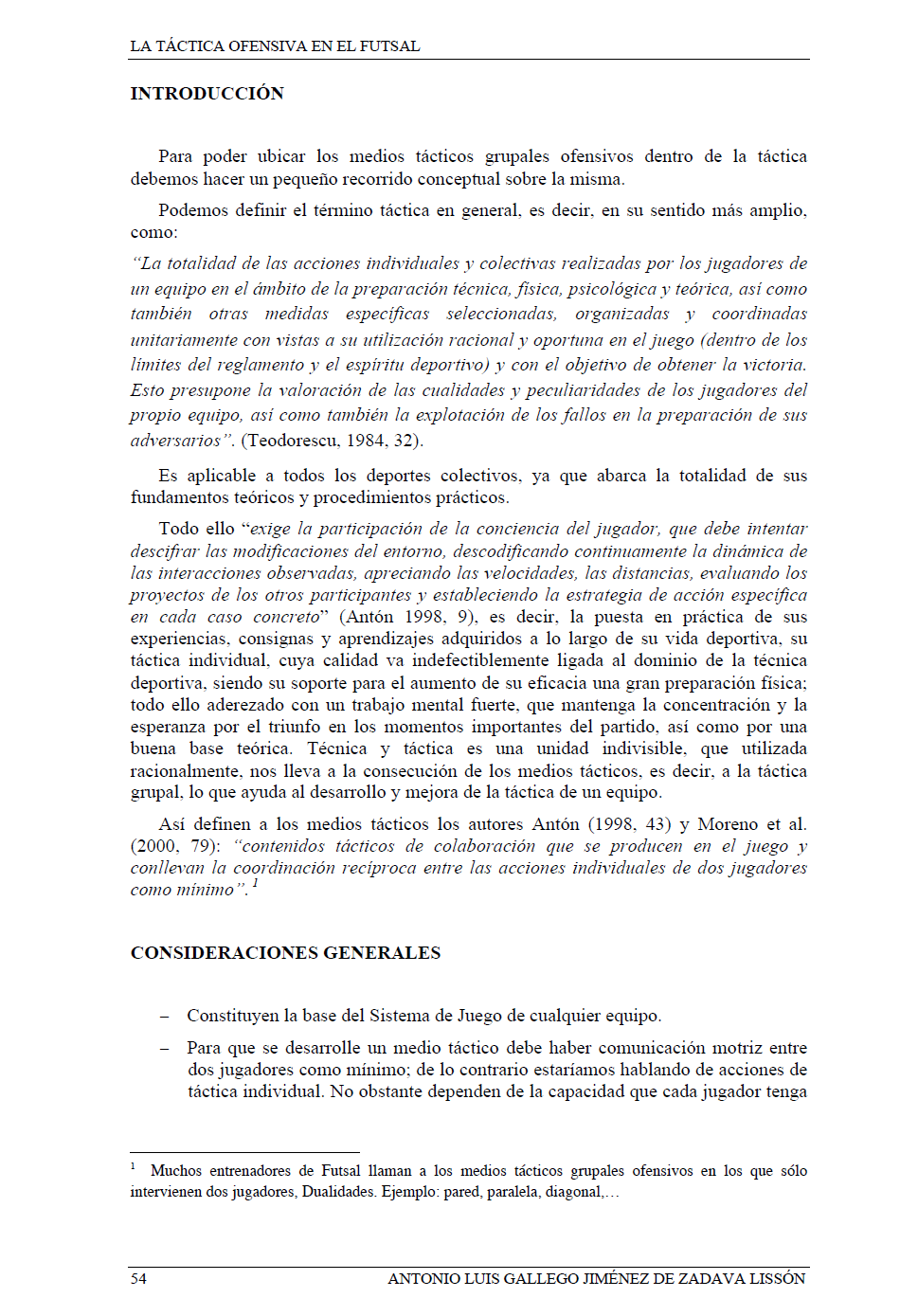 LA TÁCTICA OFENSIVA EN EL FUTSAL

INTRODUCCIÓN

Para poder ubicar los medios tácticos grupales ofensivos dentro de la táctica debemos hacer un pequeño recorrido conceptual sobre la misma.

Podemos definir el término táctica en general, es decir, en su sentido más amplio, como:

"La totalidad de las acciones individuales y colectivas realizadas por los jugadores de un equipo en el ámbito de la preparación técnica, física, psicológica y teórica, así como también otras medidas específicas seleccionadas, organizadas y coordinadas unitariamente con vistas a su utilización racional y oportuna en el juego (dentro de los límites del reglamento y el espíritu deportivo) y con el objetivo de obtener la victoria. Esto presupone la valoración de las cualidades y peculiaridades de los jugadores del propio equipo, así como también la explotación de los fallos en la preparación de sus adversarios". (Teodorescu, 1984, 32).

Es aplicable a todos los deportes colectivos, ya que abarca la totalidad de sus fundamentos teóricos y procedimientos prácticos.

Todo ello "exige la participación de la conciencia del jugador, que debe intentar descifrar las modificaciones del entorno, descodificando continuamente la dinámica de las interacciones observadas, apreciando las velocidades, las distancias, evaluando los proyectos de los otros participantes y estableciendo la estrategia de acción específica en cada caso concreto" (Antón 1998, 9), es decir, la puesta en práctica de sus experiencias, consignas y aprendizajes adquiridos a lo largo de su vida deportiva, su táctica individual, cuya calidad va indefectiblemente ligada al dominio de la técnica deportiva, siendo su soporte para el aumento de su eficacia una gran preparación física; todo ello aderezado con un trabajo mental fuerte, que mantenga la concentración y la esperanza por el triunfo en los momentos importantes del partido, así como por una buena base teórica. Técnica y táctica es una unidad indivisible, que utilizada racionalmente, nos lleva a la consecución de los medios tácticos, es decir, a la táctica grupal, lo que ayuda al desarrollo y mejora de la táctica de un equipo.

Así definen a los medios tácticos los autores Antón (1998, 43) y Moreno et al. (2000, 79): "contenidos tácticos de colaboración que se producen en el juego y conllevan la coordinación recíproca entre las acciones individuales de dos jugadores como mínimo".$^1$

CONSIDERACIONES GENERALES

– Constituyen la base del Sistema de Juego de cualquier equipo.

– Para que se desarrolle un medio táctico debe haber comunicación motriz entre dos jugadores como mínimo; de lo contrario estaríamos hablando de acciones de táctica individual. No obstante dependen de la capacidad que cada jugador tenga

$^1$ Muchos entrenadores de Futsal llaman a los medios tácticos grupales ofensivos en los que sólo intervienen dos jugadores, Dualidades. Ejemplo: pared, paralela, diagonal,…

54 ANTONIO LUIS GALLEGO JIMÉNEZ DE ZADAVA LISSÓN